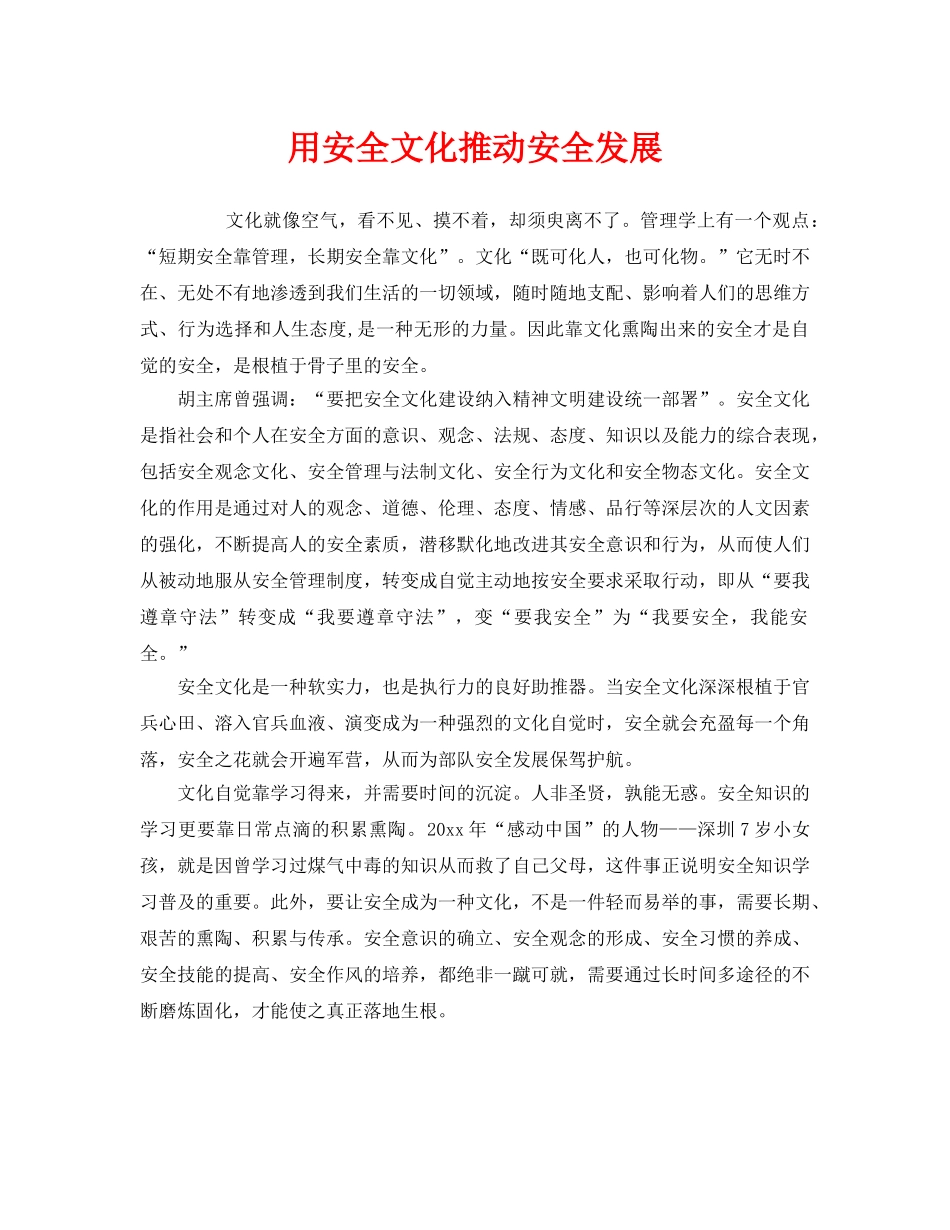 用安全文化推动安全发展

文化就像空气，看不见、摸不着，却须臾离不了。管理学上有一个观点：“短期安全靠管理，长期安全靠文化”。文化“既可化人，也可化物。”它无时不在、无处不有地渗透到我们生活的一切领域，随时随地支配、影响着人们的思维方式、行为选择和人生态度,是一种无形的力量。因此靠文化熏陶出来的安全才是自觉的安全，是根植于骨子里的安全。

胡主席曾强调：“要把安全文化建设纳入精神文明建设统一部署”。安全文化是指社会和个人在安全方面的意识、观念、法规、态度、知识以及能力的综合表现，包括安全观念文化、安全管理与法制文化、安全行为文化和安全物态文化。安全文化的作用是通过对人的观念、道德、伦理、态度、情感、品行等深层次的人文因素的强化，不断提高人的安全素质，潜移默化地改进其安全意识和行为，从而使人们从被动地服从安全管理制度，转变成自觉主动地按安全要求采取行动，即从“要我遵章守法”转变成“我要遵章守法”，变“要我安全”为“我要安全，我能安全。”

安全文化是一种软实力，也是执行力的良好助推器。当安全文化深深根植于官兵心田、溶入官兵血液、演变成为一种强烈的文化自觉时，安全就会充盈每一个角落，安全之花就会开遍军营，从而为部队安全发展保驾护航。

文化自觉靠学习得来，并需要时间的沉淀。人非圣贤，孰能无惑。安全知识的学习更要靠日常点滴的积累熏陶。20xx年“感动中国”的人物——深圳7岁小女孩，就是因曾学习过煤气中毒的知识从而救了自己父母，这件事正说明安全知识学习普及的重要。此外，要让安全成为一种文化，不是一件轻而易举的事，需要长期、艰苦的熏陶、积累与传承。安全意识的确立、安全观念的形成、安全习惯的养成、安全技能的提高、安全作风的培养，都绝非一蹴可就，需要通过长时间多途径的不断磨炼固化，才能使之真正落地生根。